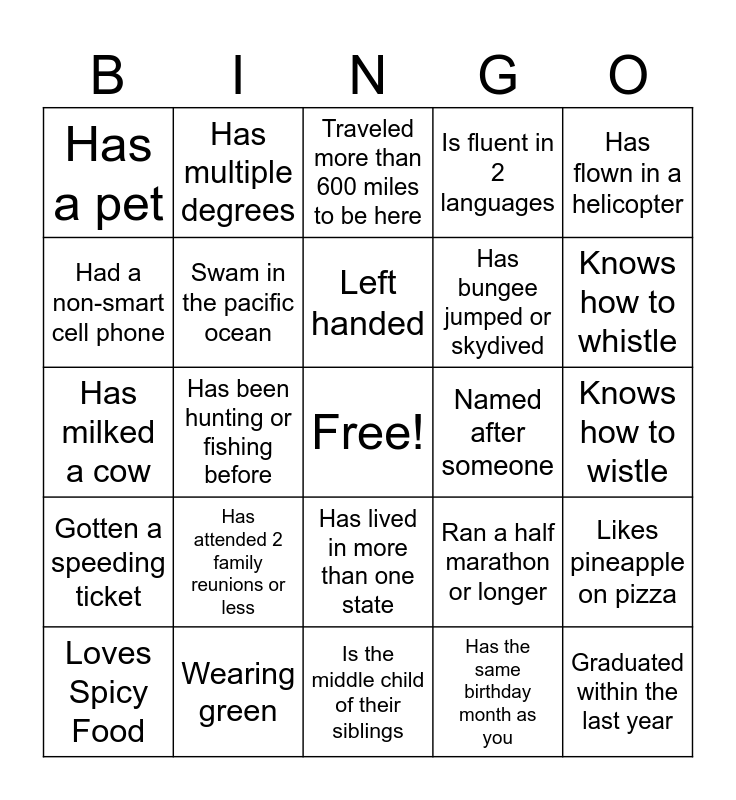 | B | I | N | G | O |
|---|---|---|---|---|
| Has a pet | Has multiple degrees | Traveled more than 600 miles to be here | Is fluent in 2 languages | Has flown in a helicopter |
| Had a non-smart cell phone | Swam in the pacific ocean | Left handed | Has bungee jumped or skydived | Knows how to whistle |
| Has milked a cow | Has been hunting or fishing before | Free! | Named after someone | Knows how to wistle |
| Gotten a speeding ticket | Has attended 2 family reunions or less | Has lived in more than one state | Ran a half marathon or longer | Likes pineapple on pizza |
| Loves Spicy Food | Wearing green | Is the middle child of their siblings | Has the same birthday month as you | Graduated within the last year |